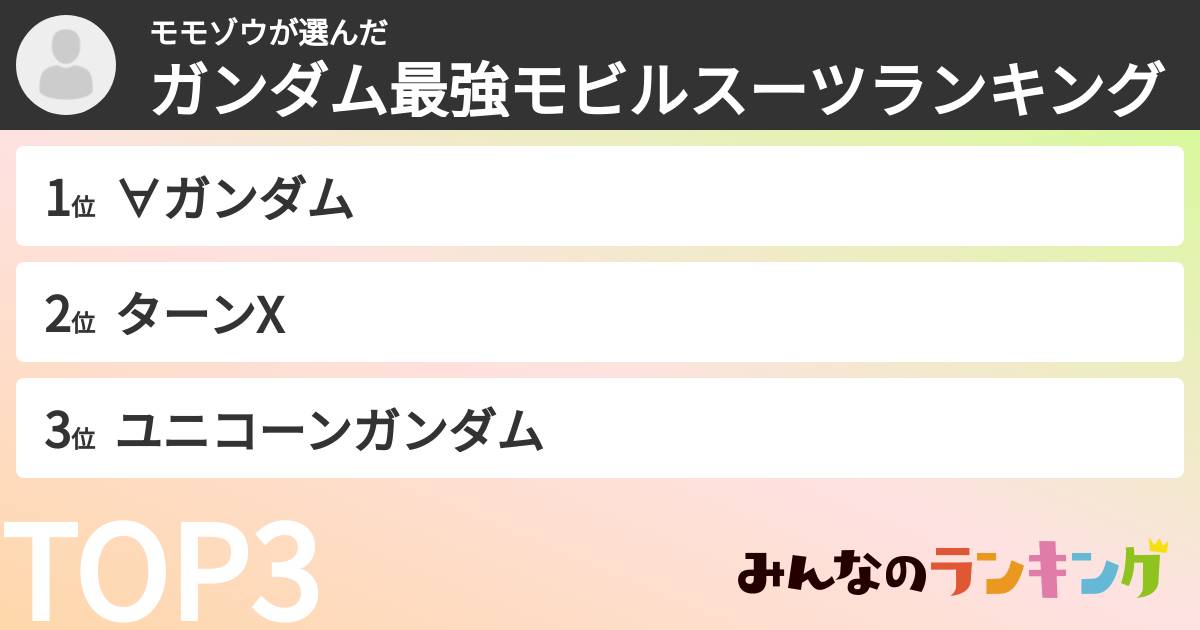 モモゾウが選んだ
ガンダム最強モビルスーツランキング

1位 ∀ガンダム

2位 ターンX

3位 ユニコーンガンダム

TOP3

みんなのランキング